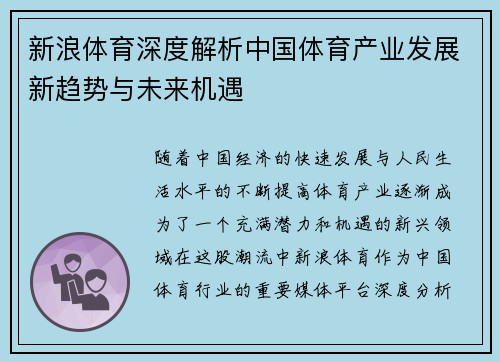 新浪体育深度解析中国体育产业发展新趋势与未来机遇

随着中国经济的快速发展与人民生活水平的不断提高体育产业逐渐成为了一个充满潜力和机遇的新兴领域在这股潮流中新浪体育作为中国体育行业的重要媒体平台深度分析